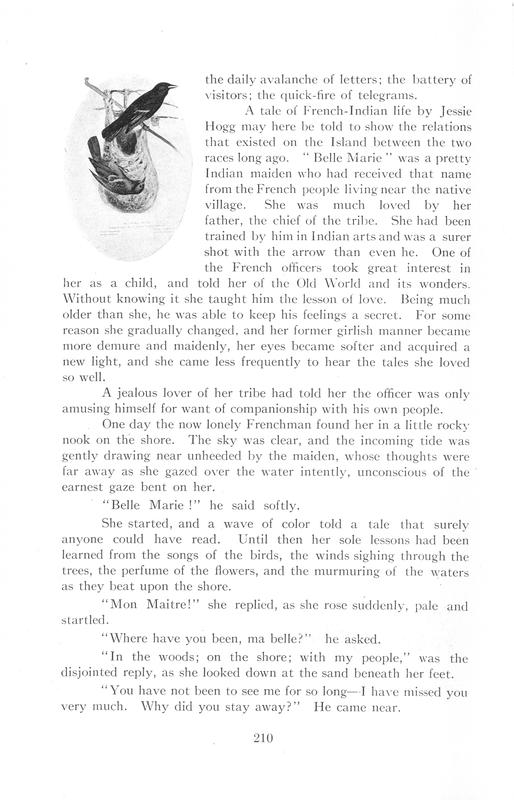 the daily avalanche of letters; the battery of visitors; the quick-fire of telegrams.

A tale of French-Indian life by Jessie Hogg may here be told to show the relations that existed on the Island between the two races long ago. "Belle Marie" was a pretty Indian maiden who had received that name from the French people living near the native village. She was much loved by her father, the chief of the tribe. She had been trained by him in Indian arts and was a surer shot with the arrow than even he. One of the French officers took great interest in her as a child, and told her of the Old World and its wonders. Without knowing it she taught him the lesson of love. Being much older than she, he was able to keep his feelings a secret. For some reason she gradually changed, and her former girlish manner became more demure and maidenly, her eyes became softer and acquired a new light, and she came less frequently to hear the tales she loved so well.

A jealous lover of her tribe had told her the officer was only amusing himself for want of companionship with his own people.

One day the now lonely Frenchman found her in a little rocky nook on the shore. The sky was clear, and the incoming tide was gently drawing near unheeded by the maiden, whose thoughts were far away as she gazed over the water intently, unconscious of the earnest gaze bent on her.

"Belle Marie!" he said softly.

She started, and a wave of color told a tale that surely anyone could have read. Until then her sole lessons had been learned from the songs of the birds, the winds sighing through the trees, the perfume of the flowers, and the murmuring of the waters as they beat upon the shore.

"Mon Maitre!" she replied, as she rose suddenly, pale and startled.

"Where have you been, ma belle?" he asked.

"In the woods; on the shore; with my people," was the disjointed reply, as she looked down at the sand beneath her feet.

"You have not been to see me for so long—I have missed you very much. Why did you stay away?" He came near.

210